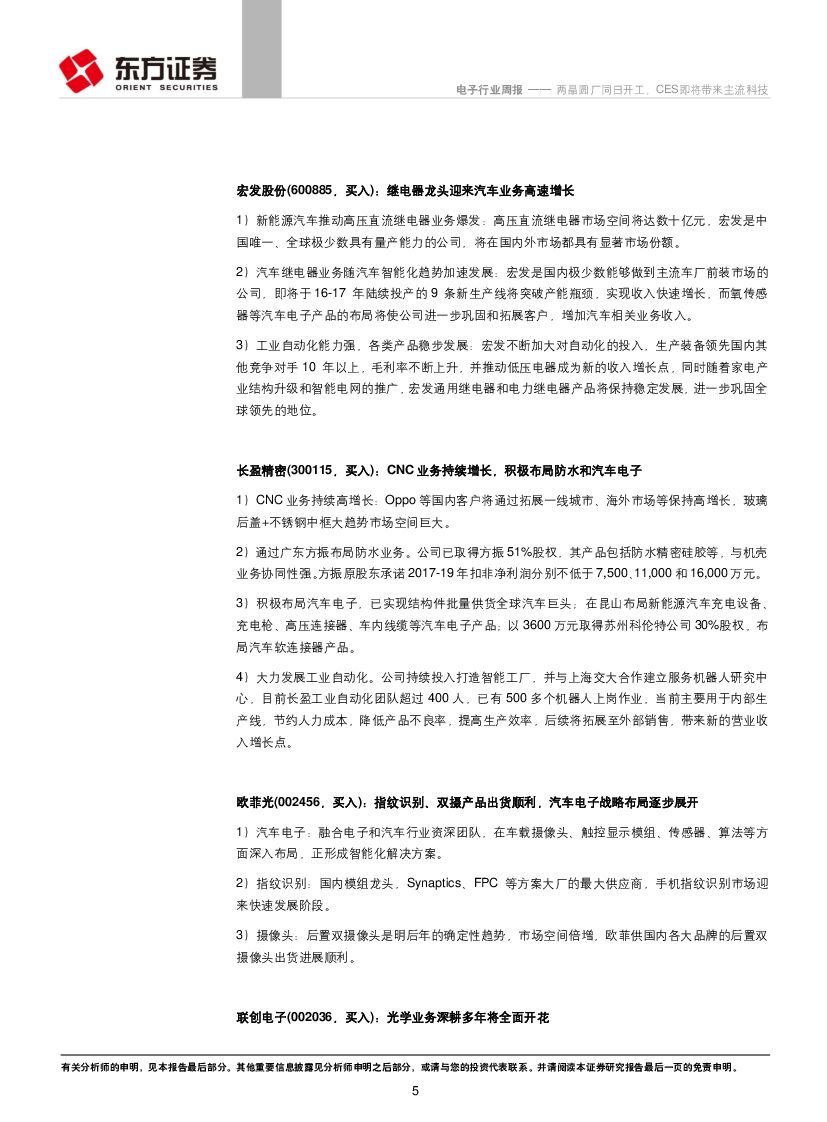 东方证券
ORIENT SECURITIES

电子行业周报 —— 两晶圆厂同日开工，CES即将带来主流科技

宏发股份(600885，买入)：继电器龙头迎来汽车业务高速增长

1）新能源汽车推动高压直流继电器业务爆发：高压直流继电器市场空间将达数十亿元，宏发是中国唯一、全球极少数具有量产能力的公司，将在国内外市场都具有显著市场份额。

2）汽车继电器业务随汽车智能化趋势加速发展：宏发是国内极少数能够做到主流车厂前装市场的公司，即将于16-17 年陆续投产的 9 条新生产线将突破产能瓶颈，实现收入快速增长，而氧传感器等汽车电子产品的布局将使公司进一步巩固和拓展客户，增加汽车相关业务收入。

3）工业自动化能力强，各类产品稳步发展：宏发不断加大对自动化的投入，生产装备领先国内其他竞争对手 10 年以上，毛利率不断上升，并推动低压电器成为新的收入增长点，同时随着家电产业结构升级和智能电网的推广，宏发通用继电器和电力继电器产品将保持稳定发展，进一步巩固全球领先的地位。

长盈精密(300115，买入)：CNC 业务持续增长，积极布局防水和汽车电子

1）CNC 业务持续高增长：Oppo 等国内客户将通过拓展一线城市、海外市场等保持高增长，玻璃后盖+不锈钢中框大趋势市场空间巨大。

2）通过广东方振布局防水业务。公司已取得方振 51%股权，其产品包括防水精密硅胶等，与机壳业务协同性强。方振原股东承诺 2017-19 年扣非净利润分别不低于 7,500、11,000 和 16,000 万元。

3）积极布局汽车电子，已实现结构件批量供货全球汽车巨头；在昆山布局新能源汽车充电设备、充电枪、高压连接器、车内线缆等汽车电子产品；以 3600 万元取得苏州科伦特公司 30%股权，布局汽车软连接器产品。

4）大力发展工业自动化。公司持续投入打造智能工厂，并与上海交大合作建立服务机器人研究中心，目前长盈工业自动化团队超过 400 人，已有 500 多个机器人上岗作业，当前主要用于内部生产线，节约人力成本，降低产品不良率，提高生产效率，后续将拓展至外部销售，带来新的营业收入增长点。

欧菲光(002456，买入)：指纹识别、双摄产品出货顺利，汽车电子战略布局逐步展开

1）汽车电子：融合电子和汽车行业资深团队，在车载摄像头、触控显示模组、传感器、算法等方面深入布局，正形成智能化解决方案。

2）指纹识别：国内模组龙头，Synaptics、FPC 等方案大厂的最大供应商，手机指纹识别市场迎来快速发展阶段。

3）摄像头：后置双摄像头是明后年的确定性趋势，市场空间倍增，欧菲供国内各大品牌的后置双摄像头出货进展顺利。

联创电子(002036，买入)：光学业务深耕多年将全面开花

有关分析师的申明，见本报告最后部分。其他重要信息披露见分析师申明之后部分，或请与您的投资代表联系。并请阅读本证券研究报告最后一页的免责申明。

5